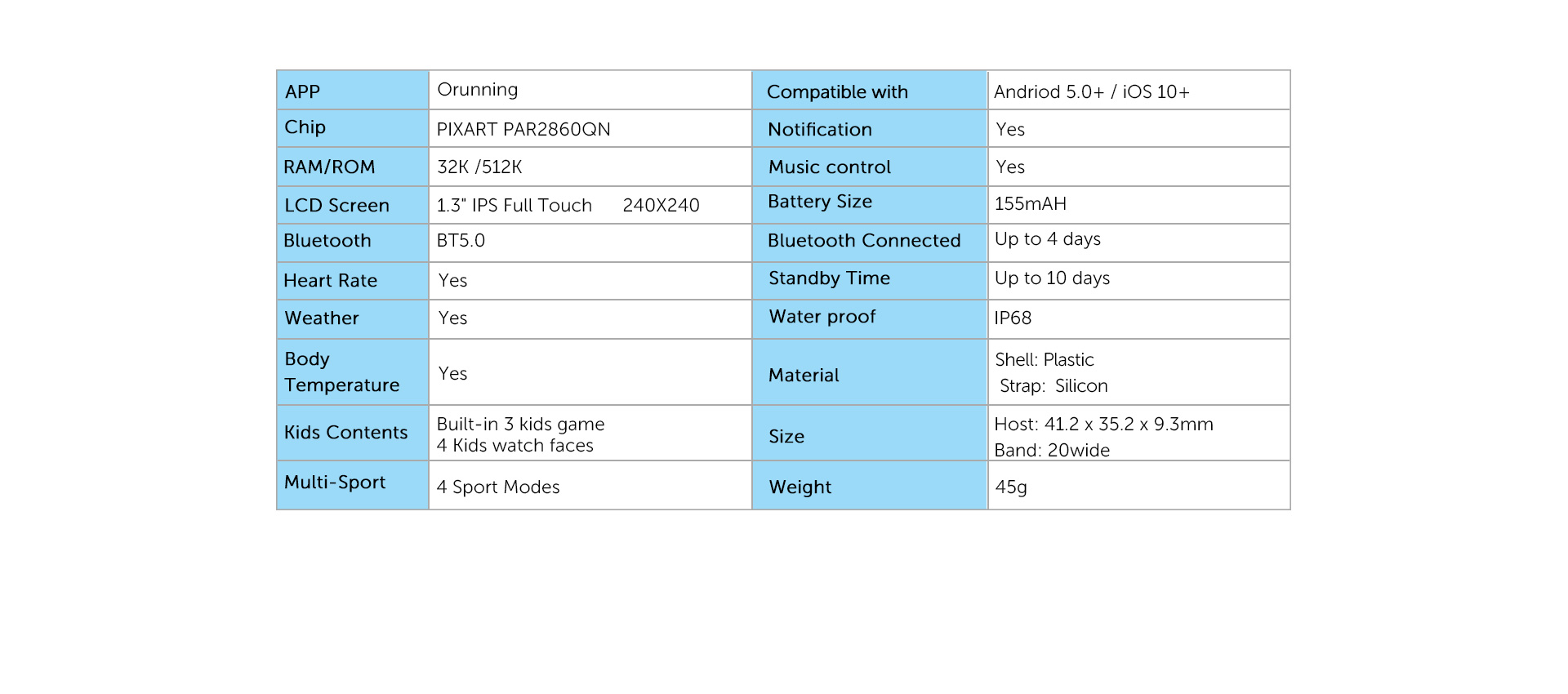 | APP | Orunning | Compatible with | Andriod 5.0+ / iOS 10+ |
|---|---|---|---|
| Chip | PIXART PAR2860QN | Notification | Yes |
| RAM/ROM | 32K /512K | Music control | Yes |
| LCD Screen | 1.3" IPS Full Touch 240X240 | Battery Size | 155mAH |
| Bluetooth | BT5.0 | Bluetooth Connected | Up to 4 days |
| Heart Rate | Yes | Standby Time | Up to 10 days |
| Weather | Yes | Water proof | IP68 |
| Body Temperature | Yes | Material | Shell: Plastic Strap: Silicon |
| Kids Contents | Built-in 3 kids game 4 Kids watch faces | Size | Host: 41.2 x 35.2 x 9.3mm Band: 20wide |
| Multi-Sport | 4 Sport Modes | Weight | 45g |